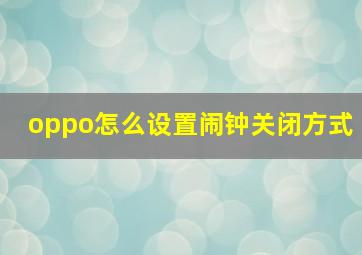 oppo怎么设置闹钟关闭方式